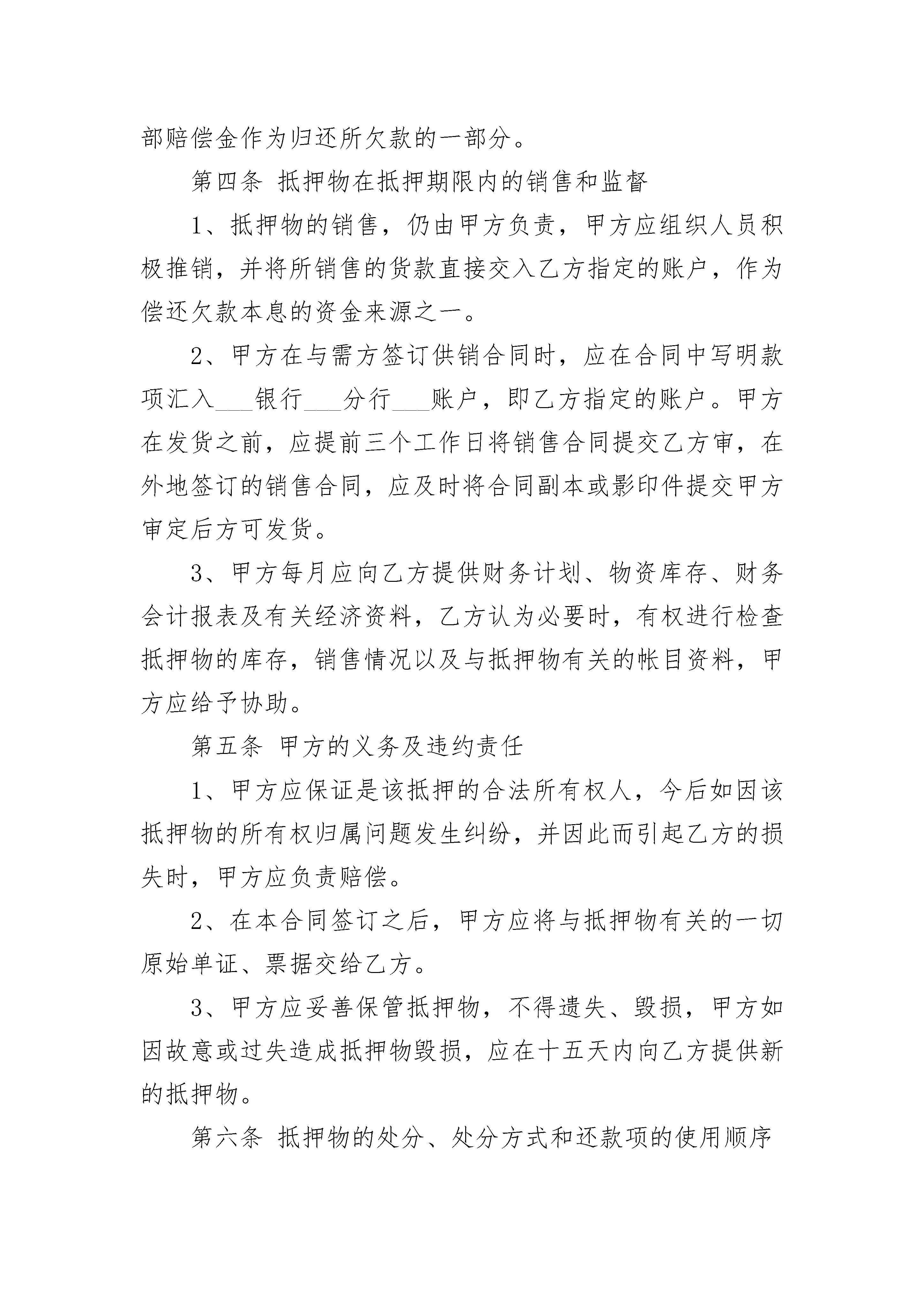 部赔偿金作为归还所欠款的一部分。

第四条 抵押物在抵押期限内的销售和监督

1、抵押物的销售，仍由甲方负责，甲方应组织人员积极推销，并将所销售的货款直接交入乙方指定的账户，作为偿还欠款本息的资金来源之一。

2、甲方在与需方签订供销合同时，应在合同中写明款项汇入___银行___分行___账户，即乙方指定的账户。甲方在发货之前，应提前三个工作日将销售合同提交乙方审，在外地签订的销售合同，应及时将合同副本或影印件提交甲方审定后方可发货。

3、甲方每月应向乙方提供财务计划、物资库存、财务会计报表及有关经济资料，乙方认为必要时，有权进行检查抵押物的库存，销售情况以及与抵押物有关的帐目资料，甲方应给予协助。

第五条 甲方的义务及违约责任

1、甲方应保证是该抵押的合法所有权人，今后如因该抵押物的所有权归属问题发生纠纷，并因此而引起乙方的损失时，甲方应负责赔偿。

2、在本合同签订之后，甲方应将与抵押物有关的一切原始单证、票据交给乙方。

3、甲方应妥善保管抵押物，不得遗失、毁损，甲方如因故意或过失造成抵押物毁损，应在十五天内向乙方提供新的抵押物。

第六条 抵押物的处分、处分方式和还款项的使用顺序